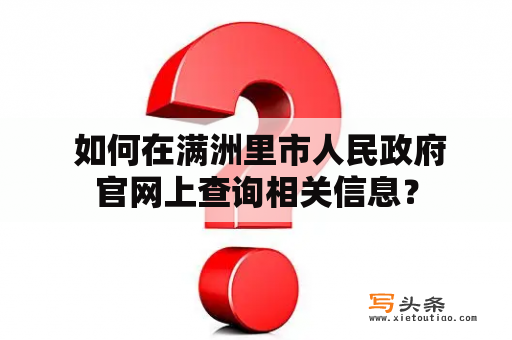 如何在满洲里市人民政府官网上查询相关信息？

写头条
www.xietoutiao.com